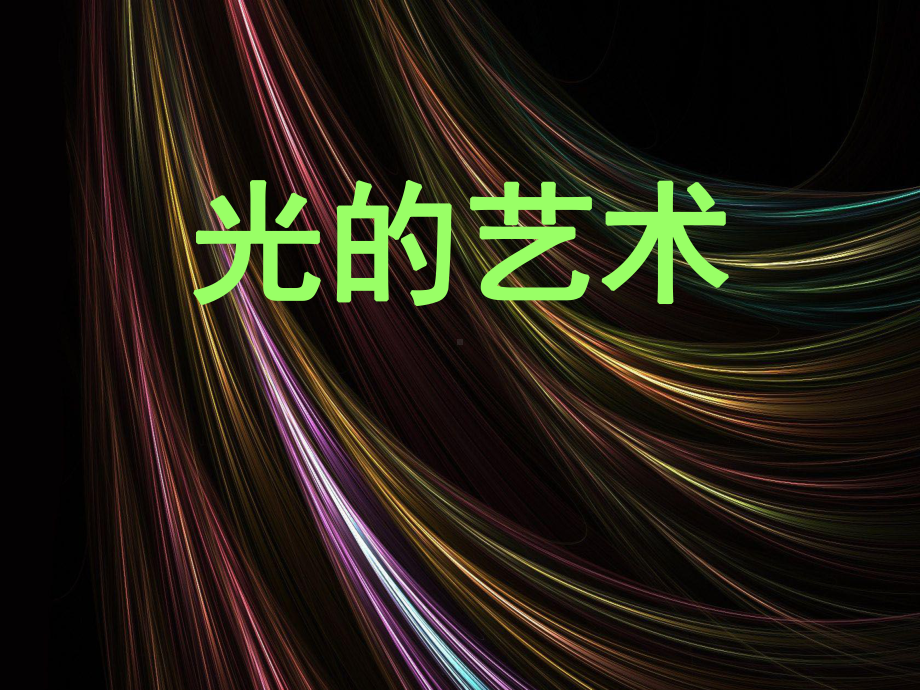 光的艺术